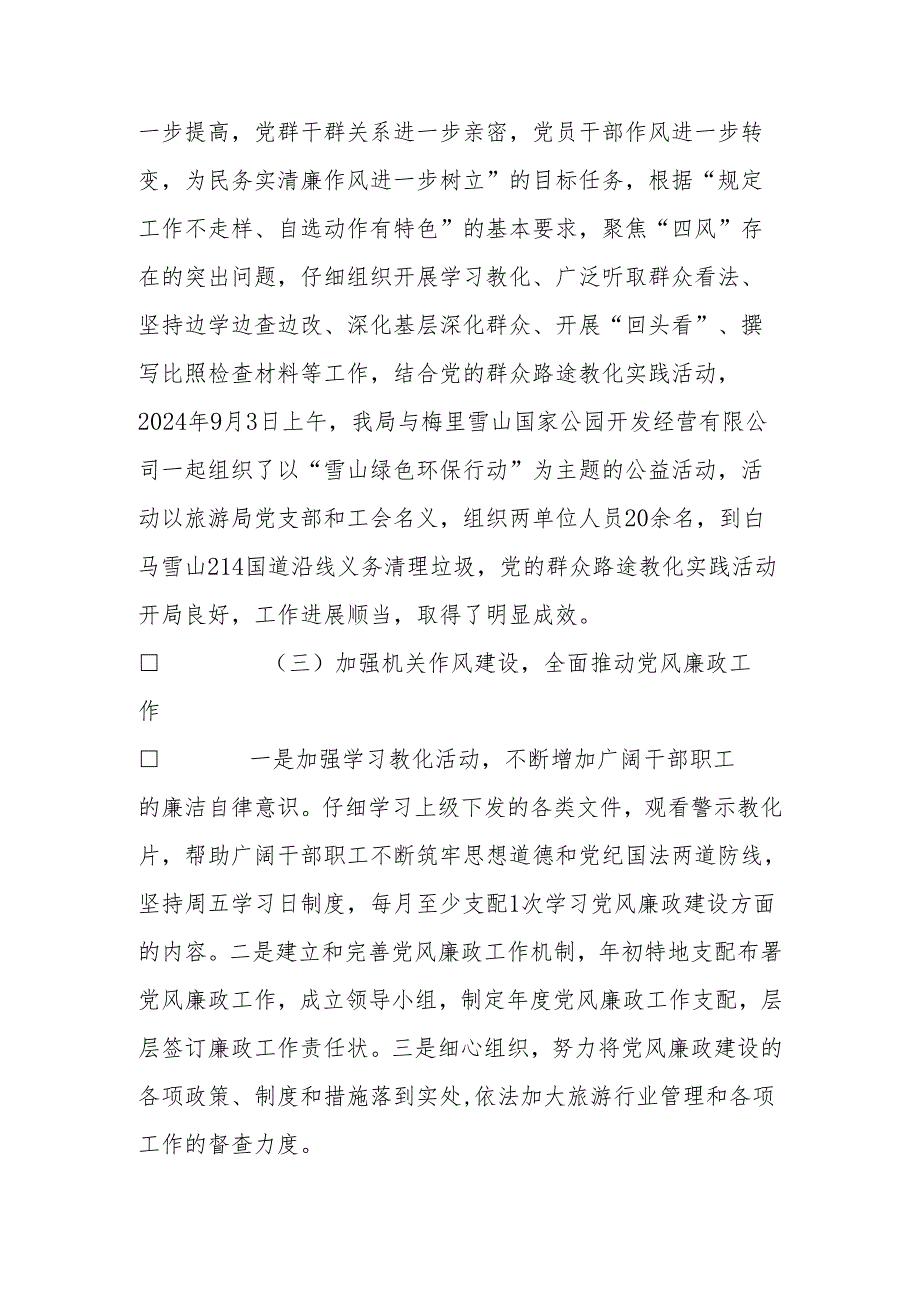 一步提高，党群干群关系进一步亲密，党员干部作风进一步转变，为民务实清廉作风进一步树立”的目标任务，根据“规定工作不走样、自选动作有特色”的基本要求，聚焦“四风”存在的突出问题，仔细组织开展学习教化、广泛听取群众看法、坚持边学边查边改、深化基层深化群众、开展“回头看”、撰写比照检查材料等工作，结合党的群众路途教化实践活动，2024年9月3日上午，我局与梅里雪山国家公园开发经营有限公司一起组织了以“雪山绿色环保行动”为主题的公益活动，活动以旅游局党支部和工会名义，组织两单位人员20余名，到白马雪山214国道沿线义务清理垃圾，党的群众路途教化实践活动开局良好，工作进展顺当，取得了明显成效。

□　　（三）加强机关作风建设，全面推动党风廉政工作

□　　一是加强学习教化活动，不断增加广阔干部职工的廉洁自律意识。仔细学习上级下发的各类文件，观看警示教化片，帮助广阔干部职工不断筑牢思想道德和党纪国法两道防线，坚持周五学习日制度，每月至少支配1次学习党风廉政建设方面的内容。二是建立和完善党风廉政工作机制，年初特地支配布署党风廉政工作，成立领导小组，制定年度党风廉政工作支配，层层签订廉政工作责任状。三是细心组织，努力将党风廉政建设的各项政策、制度和措施落到实处,依法加大旅游行业管理和各项工作的督查力度。